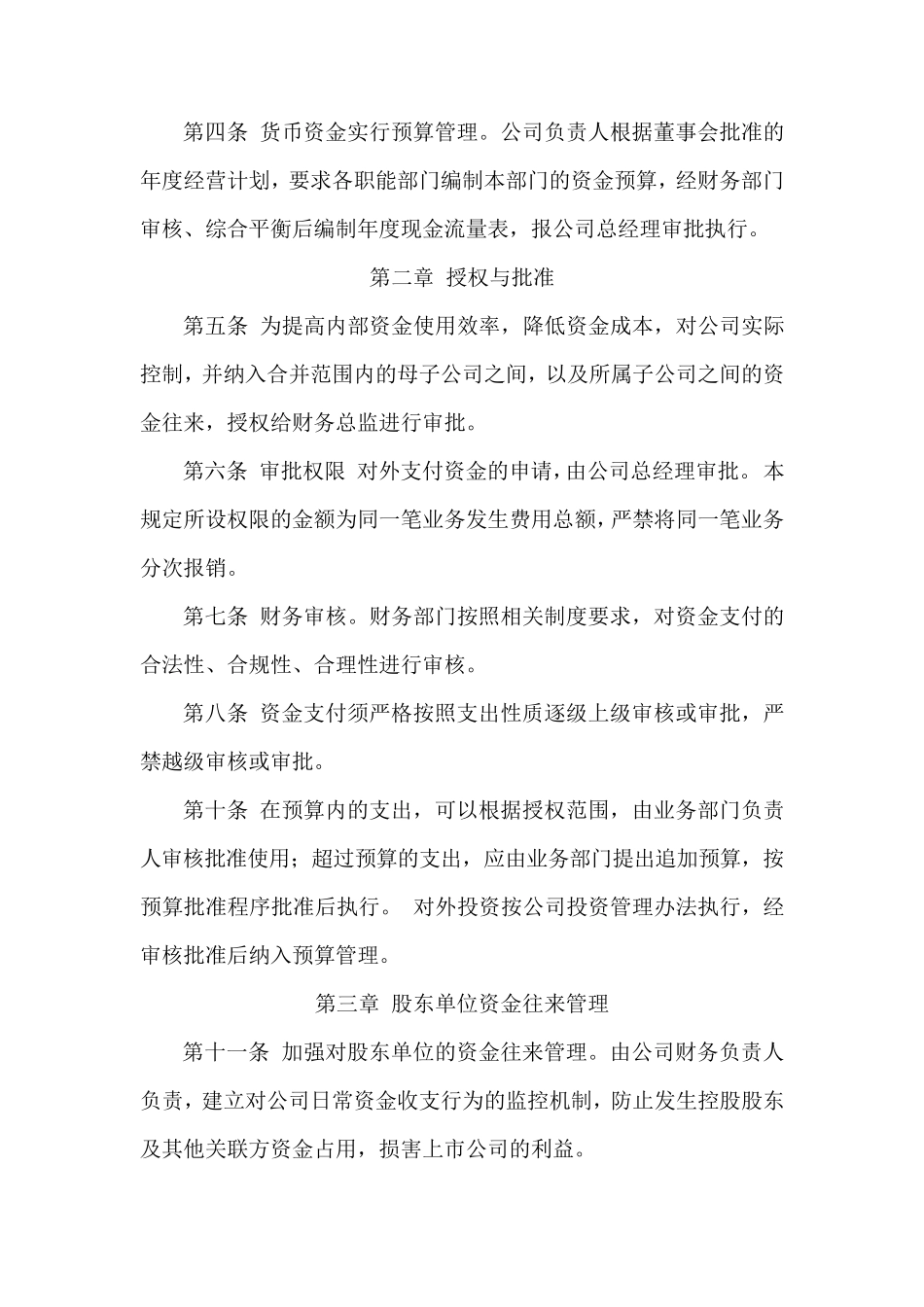 第四条 货币资金实行预算管理。公司负责人根据董事会批准的年度经营计划，要求各职能部门编制本部门的资金预算，经财务部门审核、综合平衡后编制年度现金流量表，报公司总经理审批执行。

第二章 授权与批准

第五条 为提高内部资金使用效率，降低资金成本，对公司实际控制，并纳入合并范围内的母子公司之间，以及所属子公司之间的资金往来，授权给财务总监进行审批。

第六条 审批权限 对外支付资金的申请，由公司总经理审批。本规定所设权限的金额为同一笔业务发生费用总额，严禁将同一笔业务分次报销。

第七条 财务审核。财务部门按照相关制度要求，对资金支付的合法性、合规性、合理性进行审核。

第八条 资金支付须严格按照支出性质逐级上级审核或审批，严禁越级审核或审批。

第十条 在预算内的支出，可以根据授权范围，由业务部门负责人审核批准使用；超过预算的支出，应由业务部门提出追加预算，按预算批准程序批准后执行。 对外投资按公司投资管理办法执行，经审核批准后纳入预算管理。

第三章 股东单位资金往来管理

第十一条 加强对股东单位的资金往来管理。由公司财务负责人负责，建立对公司日常资金收支行为的监控机制，防止发生控股股东及其他关联方资金占用，损害上市公司的利益。